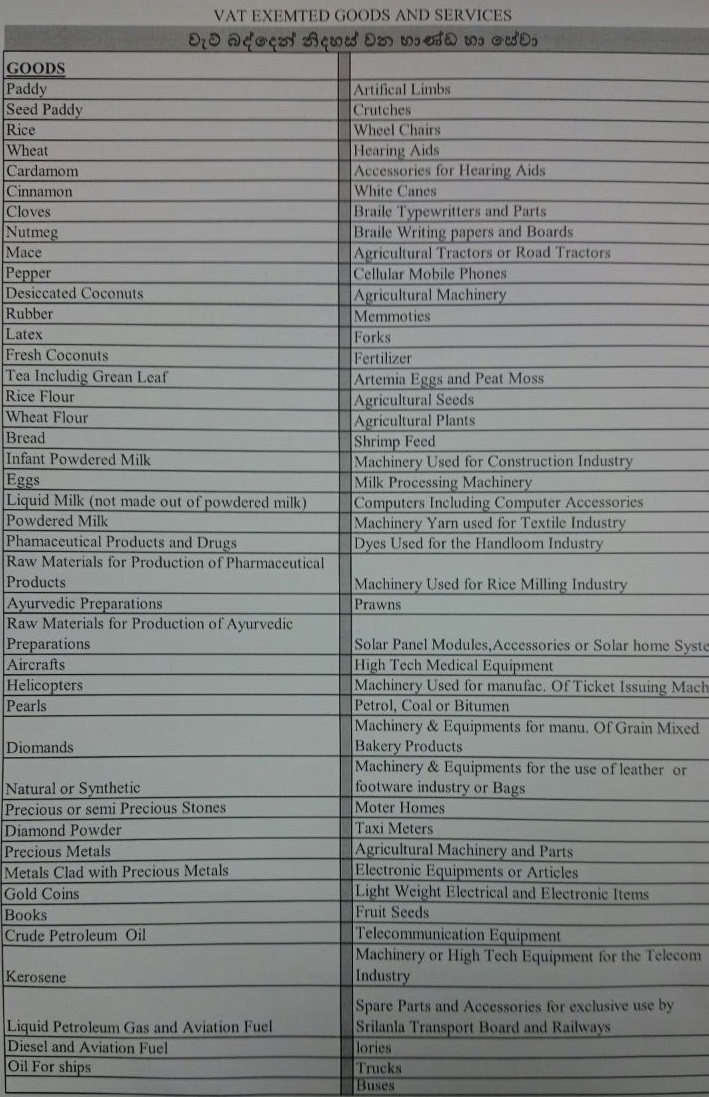 VAT EXEMTED GOODS AND SERVICES

වැට් බද්දෙන් නිදහස් වන භාණ්ඩ හා සේවා

| GOODS | |
|---|---|
| Paddy | Artifical Limbs |
| Seed Paddy | Crutches |
| Rice | Wheel Chairs |
| Wheat | Hearing Aids |
| Cardamom | Accessories for Hearing Aids |
| Cinnamon | White Canes |
| Cloves | Braile Typewritters and Parts |
| Nutmeg | Braile Writing papers and Boards |
| Mace | Agricultural Tractors or Road Tractors |
| Pepper | Cellular Mobile Phones |
| Desiccated Coconuts | Agricultural Machinery |
| Rubber | Memmoties |
| Latex | Forks |
| Fresh Coconuts | Fertilizer |
| Tea Includig Grean Leaf | Artemia Eggs and Peat Moss |
| Rice Flour | Agricultural Seeds |
| Wheat Flour | Agricultural Plants |
| Bread | Shrimp Feed |
| Infant Powdered Milk | Machinery Used for Construction Industry |
| Eggs | Milk Processing Machinery |
| Liquid Milk (not made out of powdered milk) | Computers Including Computer Accessories |
| Powdered Milk | Machinery Yarn used for Textile Industry |
| Phamaceutical Products and Drugs | Dyes Used for the Handloom Industry |
| Raw Materials for Production of Pharmaceutical Products | Machinery Used for Rice Milling Industry |
| Ayurvedic Preparations | Prawns |
| Raw Materials for Production of Ayurvedic Preparations | Solar Panel Modules,Accessories or Solar home Syste |
| Aircrafts | High Tech Medical Equipment |
| Helicopters | Machinery Used for manufac. Of Ticket Issuing Mach |
| Pearls | Petrol, Coal or Bitumen |
| Diomands | Machinery & Equipments for manu. Of Grain Mixed Bakery Products |
| Natural or Synthetic | Machinery & Equipments for the use of leather or footware industry or Bags |
| Precious or semi Precious Stones | Moter Homes |
| Diamond Powder | Taxi Meters |
| Precious Metals | Agricultural Machinery and Parts |
| Metals Clad with Precious Metals | Electronic Equipments or Articles |
| Gold Coins | Light Weight Electrical and Electronic Items |
| Books | Fruit Seeds |
| Crude Petroleum Oil | Telecommunication Equipment |
| Kerosene | Machinery or High Tech Equipment for the Telecom Industry |
| Liquid Petroleum Gas and Aviation Fuel | Spare Parts and Accessories for exclusive use by Srilanla Transport Board and Railways |
| Diesel and Aviation Fuel | lories |
| Oil For ships | Trucks |
| | Buses |